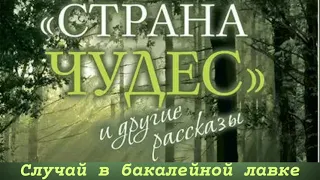 «СТРАНА ЧУДЕС»

и другие рассказы

Случай в бакалейной лавке